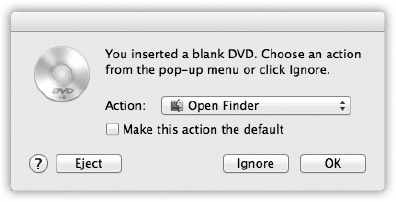 DVD
+R

You inserted a blank DVD. Choose an action from the pop-up menu or click Ignore.

Action: Open Finder

Make this action the default

?

Eject

Ignore

OK